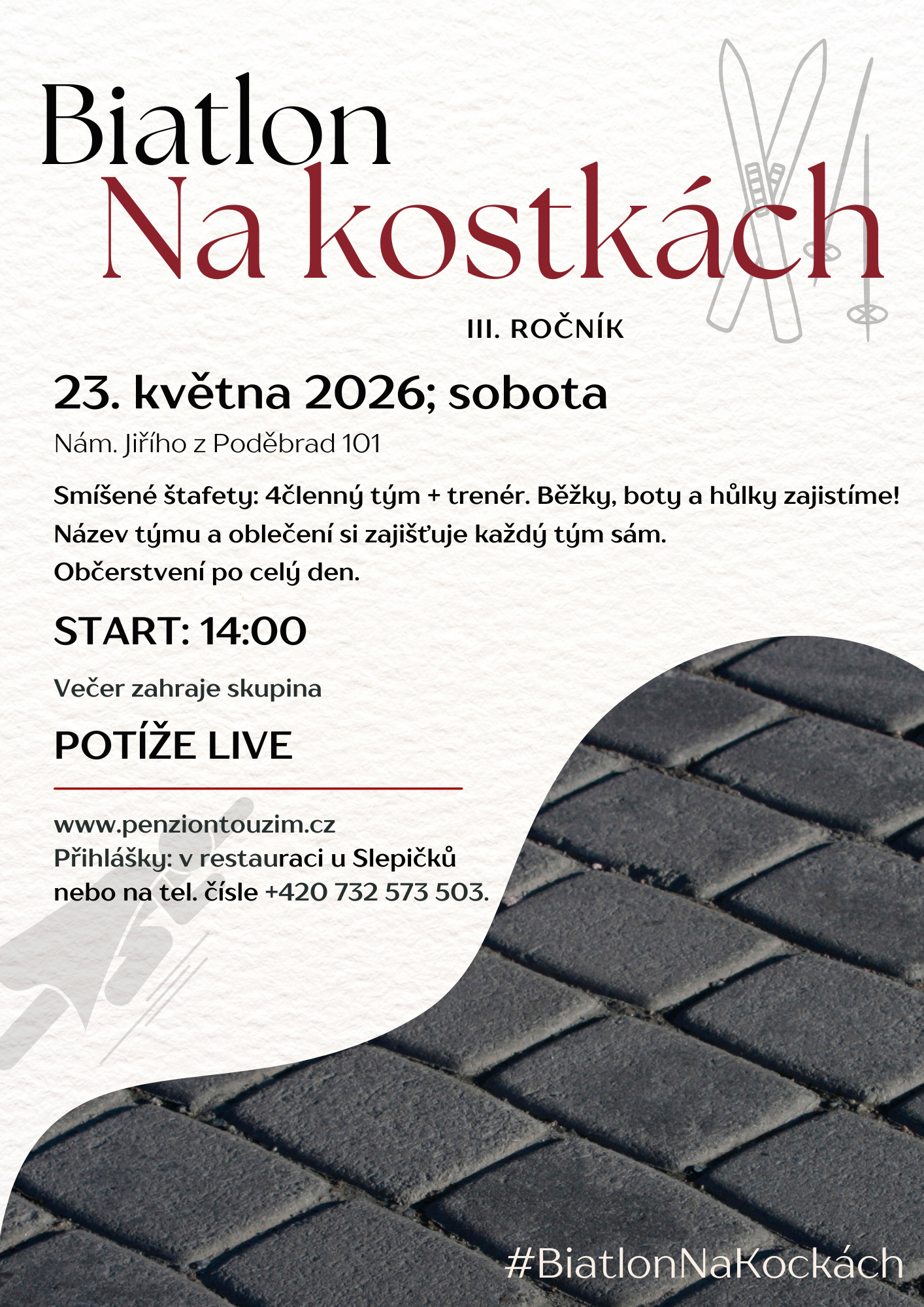 Biatlon
Na kostkách

III. ROČNÍK

23. května 2026; sobota

Nám. Jiřího z Poděbrad 101

Smíšené štafety: 4členný tým + trenér. Běžky, boty a hůlky zajistíme!
Název týmu a oblečení si zajišťuje každý tým sám.
Občerstvení po celý den.

START: 14:00

Večer zahraje skupina

POTÍŽE LIVE

www.penziontouzim.cz
Přihlášky: v restauraci u Slepičků
nebo na tel. čísle +420 732 573 503.

#BiatlonNaKockách